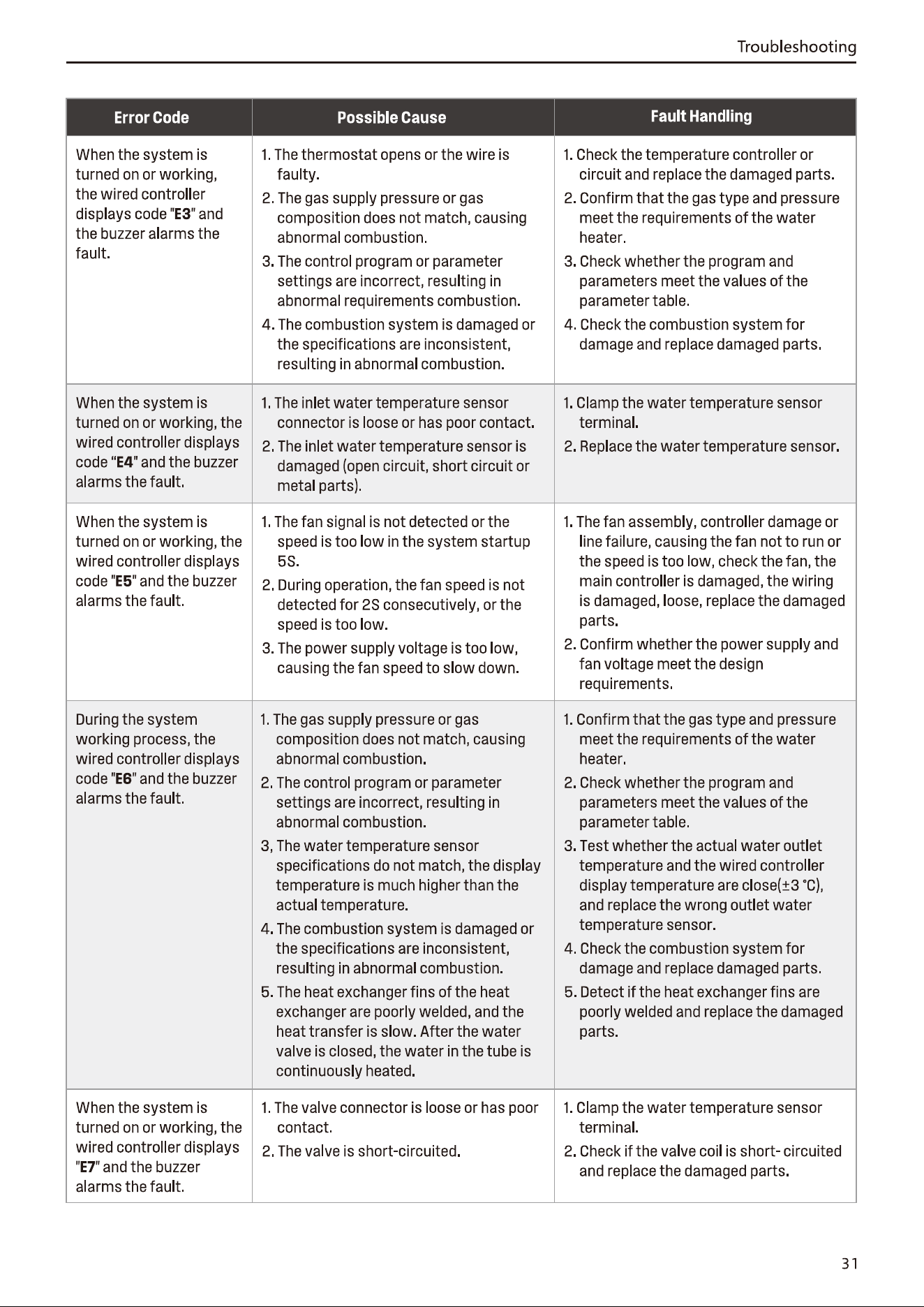 Troubleshooting

| Error Code | Possible Cause | Fault Handling |
|---|---|---|
| When the system is turned on or working, the wired controller displays code "E3" and the buzzer alarms the fault. | 1. The thermostat opens or the wire is faulty. 2. The gas supply pressure or gas composition does not match, causing abnormal combustion. 3. The control program or parameter settings are incorrect, resulting in abnormal requirements combustion. 4. The combustion system is damaged or the specifications are inconsistent, resulting in abnormal combustion. | 1. Check the temperature controller or circuit and replace the damaged parts. 2. Confirm that the gas type and pressure meet the requirements of the water heater. 3. Check whether the program and parameters meet the values of the parameter table. 4. Check the combustion system for damage and replace damaged parts. |
| When the system is turned on or working, the wired controller displays code "E4" and the buzzer alarms the fault. | 1. The inlet water temperature sensor connector is loose or has poor contact. 2. The inlet water temperature sensor is damaged (open circuit, short circuit or metal parts). | 1. Clamp the water temperature sensor terminal. 2. Replace the water temperature sensor. |
| When the system is turned on or working, the wired controller displays code "E5" and the buzzer alarms the fault. | 1. The fan signal is not detected or the speed is too low in the system startup 5S. 2. During operation, the fan speed is not detected for 2S consecutively, or the speed is too low. 3. The power supply voltage is too low, causing the fan speed to slow down. | 1. The fan assembly, controller damage or line failure, causing the fan not to run or the speed is too low, check the fan, the main controller is damaged, the wiring is damaged, loose, replace the damaged parts. 2. Confirm whether the power supply and fan voltage meet the design requirements. |
| During the system working process, the wired controller displays code "E6" and the buzzer alarms the fault. | 1. The gas supply pressure or gas composition does not match, causing abnormal combustion. 2. The control program or parameter settings are incorrect, resulting in abnormal combustion. 3, The water temperature sensor specifications do not match, the display temperature is much higher than the actual temperature. 4. The combustion system is damaged or the specifications are inconsistent, resulting in abnormal combustion. 5. The heat exchanger fins of the heat exchanger are poorly welded, and the heat transfer is slow. After the water valve is closed, the water in the tube is continuously heated. | 1. Confirm that the gas type and pressure meet the requirements of the water heater. 2. Check whether the program and parameters meet the values of the parameter table. 3. Test whether the actual water outlet temperature and the wired controller display temperature are close(±3 °C), and replace the wrong outlet water temperature sensor. 4. Check the combustion system for damage and replace damaged parts. 5. Detect if the heat exchanger fins are poorly welded and replace the damaged parts. |
| When the system is turned on or working, the wired controller displays "E7" and the buzzer alarms the fault. | 1. The valve connector is loose or has poor contact. 2. The valve is short-circuited. | 1. Clamp the water temperature sensor terminal. 2. Check if the valve coil is short- circuited and replace the damaged parts. |

31